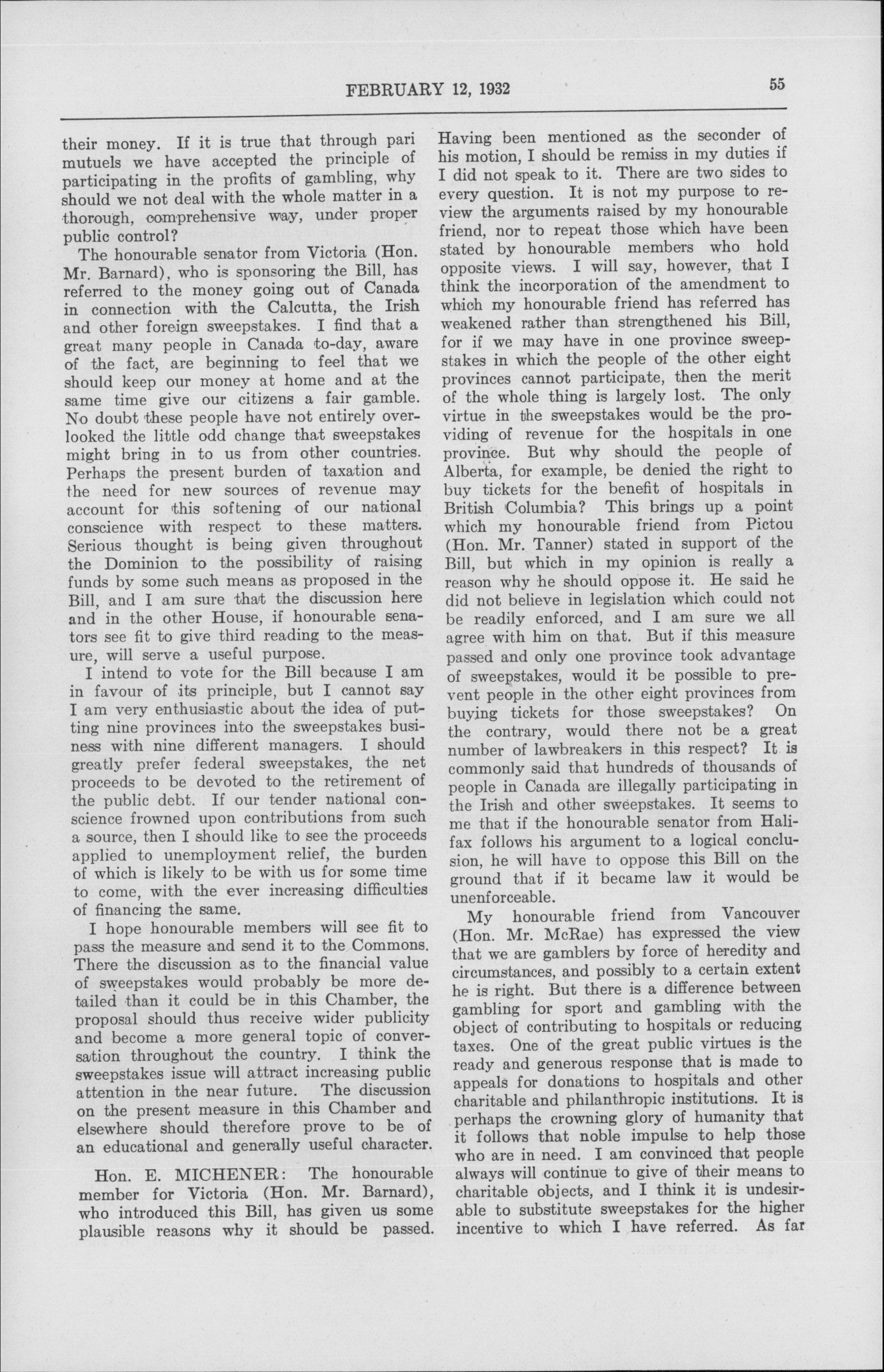 FEBRUARY 12, 1932

55

their money. If it is true that through pari mutuels we have accepted the principle of participating in the profits of gambling, why should we not deal with the whole matter in a thorough, comprehensive way, under proper public control?

The honourable senator from Victoria (Hon. Mr. Barnard), who is sponsoring the Bill, has referred to the money going out of Canada in connection with the Calcutta, the Irish and other foreign sweepstakes. I find that a great many people in Canada to-day, aware of the fact, are beginning to feel that we should keep our money at home and at the same time give our citizens a fair gamble. No doubt these people have not entirely overlooked the little odd change that sweepstakes might bring in to us from other countries. Perhaps the present burden of taxation and the need for new sources of revenue may account for this softening of our national conscience with respect to these matters. Serious thought is being given throughout the Dominion to the possibility of raising funds by some such means as proposed in the Bill, and I am sure that the discussion here and in the other House, if honourable senators see fit to give third reading to the measure, will serve a useful purpose.

I intend to vote for the Bill because I am in favour of its principle, but I cannot say I am very enthusiastic about the idea of putting nine provinces into the sweepstakes business with nine different managers. I should greatly prefer federal sweepstakes, the net proceeds to be devoted to the retirement of the public debt. If our tender national conscience frowned upon contributions from such a source, then I should like to see the proceeds applied to unemployment relief, the burden of which is likely to be with us for some time to come, with the ever increasing difficulties of financing the same.

I hope honourable members will see fit to pass the measure and send it to the Commons. There the discussion as to the financial value of sweepstakes would probably be more detailed than it could be in this Chamber, the proposal should thus receive wider publicity and become a more general topic of conversation throughout the country. I think the sweepstakes issue will attract increasing public attention in the near future. The discussion on the present measure in this Chamber and elsewhere should therefore prove to be of an educational and generally useful character.

Hon. E. MICHENER: The honourable member for Victoria (Hon. Mr. Barnard), who introduced this Bill, has given us some plausible reasons why it should be passed. Having been mentioned as the seconder of his motion, I should be remiss in my duties if I did not speak to it. There are two sides to every question. It is not my purpose to review the arguments raised by my honourable friend, nor to repeat those which have been stated by honourable members who hold opposite views. I will say, however, that I think the incorporation of the amendment to which my honourable friend has referred has weakened rather than strengthened his Bill, for if we may have in one province sweepstakes in which the people of the other eight provinces cannot participate, then the merit of the whole thing is largely lost. The only virtue in the sweepstakes would be the providing of revenue for the hospitals in one province. But why should the people of Alberta, for example, be denied the right to buy tickets for the benefit of hospitals in British Columbia? This brings up a point which my honourable friend from Pictou (Hon. Mr. Tanner) stated in support of the Bill, but which in my opinion is really a reason why he should oppose it. He said he did not believe in legislation which could not be readily enforced, and I am sure we all agree with him on that. But if this measure passed and only one province took advantage of sweepstakes, would it be possible to prevent people in the other eight provinces from buying tickets for those sweepstakes? On the contrary, would there not be a great number of lawbreakers in this respect? It is commonly said that hundreds of thousands of people in Canada are illegally participating in the Irish and other sweepstakes. It seems to me that if the honourable senator from Halifax follows his argument to a logical conclusion, he will have to oppose this Bill on the ground that if it became law it would be unenforceable.

My honourable friend from Vancouver (Hon. Mr. McRae) has expressed the view that we are gamblers by force of heredity and circumstances, and possibly to a certain extent he is right. But there is a difference between gambling for sport and gambling with the object of contributing to hospitals or reducing taxes. One of the great public virtues is the ready and generous response that is made to appeals for donations to hospitals and other charitable and philanthropic institutions. It is perhaps the crowning glory of humanity that it follows that noble impulse to help those who are in need. I am convinced that people always will continue to give of their means to charitable objects, and I think it is undesirable to substitute sweepstakes for the higher incentive to which I have referred. As far